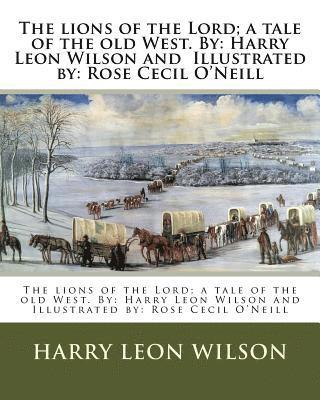 The lions of the Lord; a tale of the old West. By: Harry Leon Wilson and Illustrated by: Rose Cecil O'Neill

The lions of the Lord; a tale of the old West. By: Harry Leon Wilson and Illustrated by: Rose Cecil O'Neill

HARRY LEON WILSON